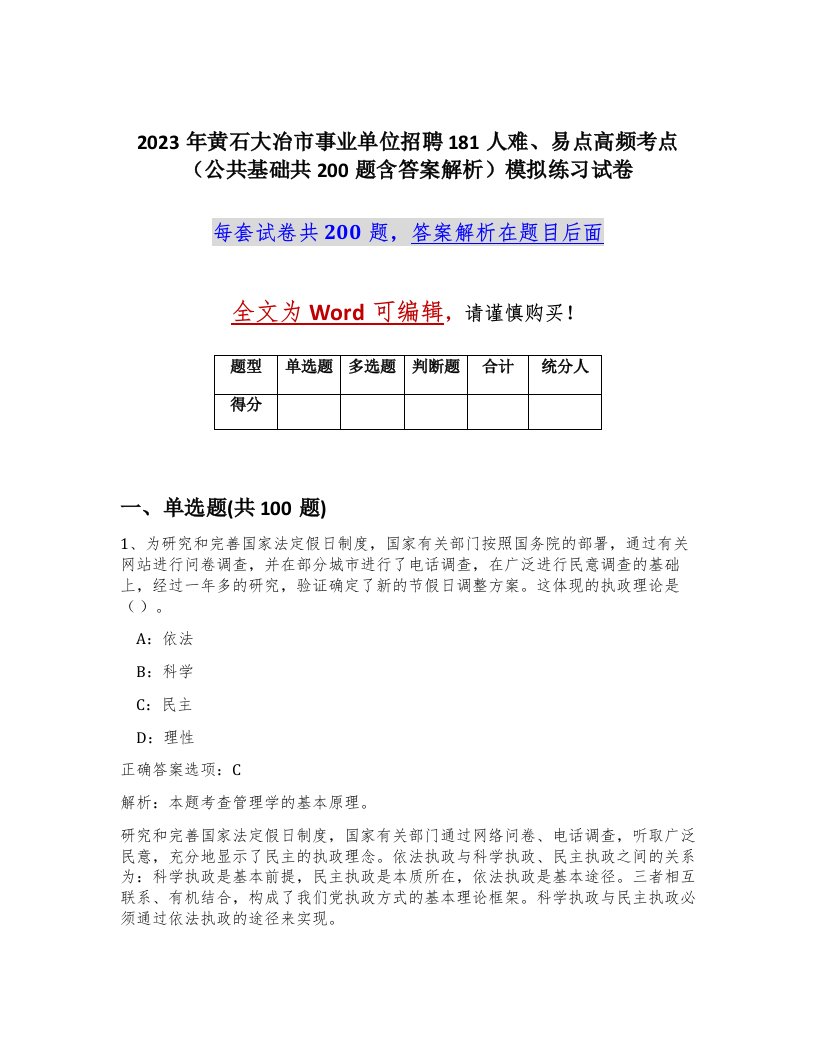 2023 年黄石大冶市事业单位招聘 181 人难、易点高频考点（公共基础共 200 题含答案解析）模拟练习试卷

每套试卷共 200 题，答案解析在题目后面

全文为 Word 可编辑，请谨慎购买！

| 题型 | 单选题 | 多选题 | 判断题 | 合计 | 统分人 |
|---|---|---|---|---|---|
| 得分 | | | | | |

一、单选题(共 100 题)

1、为研究和完善国家法定假日制度，国家有关部门按照国务院的部署，通过有关网站进行问卷调查，并在部分城市进行了电话调查，在广泛进行民意调查的基础上，经过一年多的研究，验证确定了新的节假日调整方案。这体现的执政理论是（）。

A：依法

B：科学

C：民主

D：理性

正确答案选项：C

解析：本题考查管理学的基本原理。

研究和完善国家法定假日制度，国家有关部门通过网络问卷、电话调查，听取广泛民意，充分地显示了民主的执政理念。依法执政与科学执政、民主执政之间的关系为：科学执政是基本前提，民主执政是本质所在，依法执政是基本途径。三者相互联系、有机结合，构成了我们党执政方式的基本理论框架。科学执政与民主执政必须通过依法执政的途径来实现。